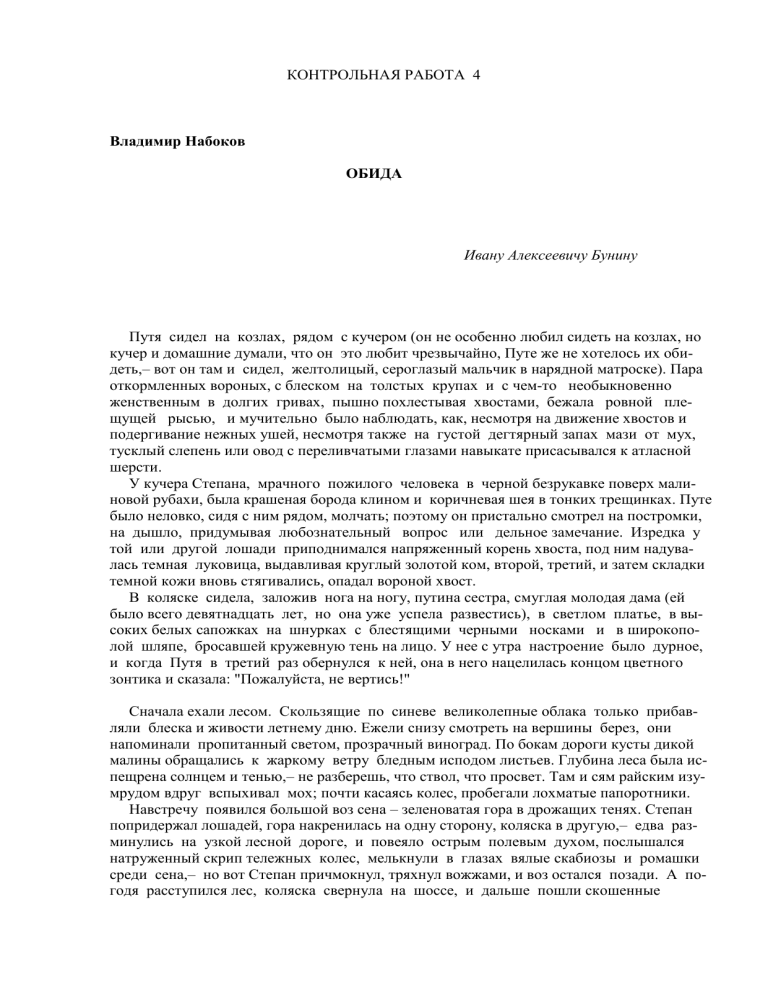 КОНТРОЛЬНАЯ РАБОТА 4

Владимир Набоков

ОБИДА

Ивану Алексеевичу Бунину

Путя сидел на козлах, рядом с кучером (он не особенно любил сидеть на козлах, но кучер и домашние думали, что он это любит чрезвычайно, Путе же не хотелось их обидеть,– вот он там и сидел, желтолицый, сероглазый мальчик в нарядной матроске). Пара откормленных вороных, с блеском на толстых крупах и с чем-то необыкновенно женственным в долгих гривах, пышно похлестывая хвостами, бежала ровной плещущей рысью, и мучительно было наблюдать, как, несмотря на движение хвостов и подергивание нежных ушей, несмотря также на густой дегтярный запах мази от мух, тусклый слепень или овод с переливчатыми глазами навыкате присасывался к атласной шерсти.

У кучера Степана, мрачного пожилого человека в черной безрукавке поверх малиновой рубахи, была крашеная борода клином и коричневая шея в тонких трещинках. Путе было неловко, сидя с ним рядом, молчать; поэтому он пристально смотрел на постромки, на дышло, придумывая любознательный вопрос или дельное замечание. Изредка у той или другой лошади приподнимался напряженный корень хвоста, под ним надувалась темная луковица, выдавливая круглый золотой ком, второй, третий, и затем складки темной кожи вновь стягивались, опадал вороной хвост.

В коляске сидела, заложив нога на ногу, путина сестра, смуглая молодая дама (ей было всего девятнадцать лет, но она уже успела развестись), в светлом платье, в высоких белых сапожках на шнурках с блестящими черными носками и в широкополой шляпе, бросавшей кружевную тень на лицо. У нее с утра настроение было дурное, и когда Путя в третий раз обернулся к ней, она в него нацелилась концом цветного зонтика и сказала: "Пожалуйста, не вертись!"

Сначала ехали лесом. Скользящие по синеве великолепные облака только прибавляли блеска и живости летнему дню. Ежели снизу смотреть на вершины берез, они напоминали пропитанный светом, прозрачный виноград. По бокам дороги кусты дикой малины обращались к жаркому ветру бледным исподом листьев. Глубина леса была испещрена солнцем и тенью,– не разберешь, что ствол, что просвет. Там и сям райским изумрудом вдруг вспыхивал мох; почти касаясь колес, пробегали лохматые папоротники.

Навстречу появился большой воз сена – зеленоватая гора в дрожащих тенях. Степан попридержал лошадей, гора накренилась на одну сторону, коляска в другую,– едва разминулись на узкой лесной дороге, и повеяло острым полевым духом, послышался натруженный скрип тележных колес, мелькнули в глазах вялые скабиозы и ромашки среди сена,– но вот Степан причмокнул, тряхнул вожжами, и воз остался позади. А погодя расступился лес, коляска свернула на шоссе, и дальше пошли скошенные